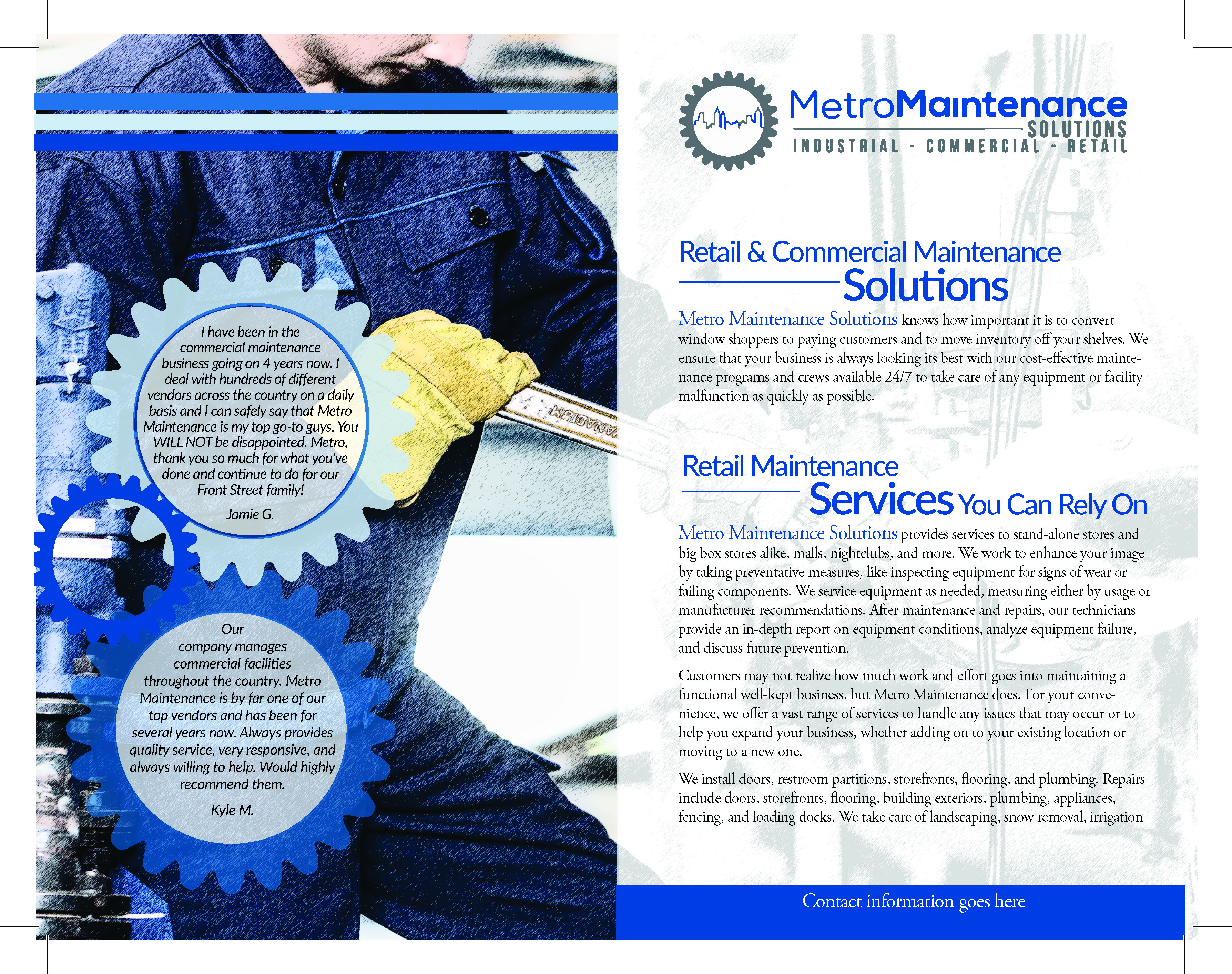 I have been in the commercial maintenance business going on 4 years now. I deal with hundreds of different vendors across the country on a daily basis and I can safely say that Metro Maintenance is my top go-to guys. You WILL NOT be disappointed. Metro, thank you so much for what you've done and continue to do for our Front Street family!

Jamie G.

Our company manages commercial facilities throughout the country. Metro Maintenance is by far one of our top vendors and has been for several years now. Always provides quality service, very responsive, and always willing to help. Would highly recommend them.

Kyle M.

MetroMaintenance SOLUTIONS
INDUSTRIAL - COMMERCIAL - RETAIL

Retail & Commercial Maintenance Solutions

Metro Maintenance Solutions knows how important it is to convert window shoppers to paying customers and to move inventory off your shelves. We ensure that your business is always looking its best with our cost-effective maintenance programs and crews available 24/7 to take care of any equipment or facility malfunction as quickly as possible.

Retail Maintenance Services You Can Rely On

Metro Maintenance Solutions provides services to stand-alone stores and big box stores alike, malls, nightclubs, and more. We work to enhance your image by taking preventative measures, like inspecting equipment for signs of wear or failing components. We service equipment as needed, measuring either by usage or manufacturer recommendations. After maintenance and repairs, our technicians provide an in-depth report on equipment conditions, analyze equipment failure, and discuss future prevention.

Customers may not realize how much work and effort goes into maintaining a functional well-kept business, but Metro Maintenance does. For your convenience, we offer a vast range of services to handle any issues that may occur or to help you expand your business, whether adding on to your existing location or moving to a new one.

We install doors, restroom partitions, storefronts, flooring, and plumbing. Repairs include doors, storefronts, flooring, building exteriors, plumbing, appliances, fencing, and loading docks. We take care of landscaping, snow removal, irrigation

Contact information goes here